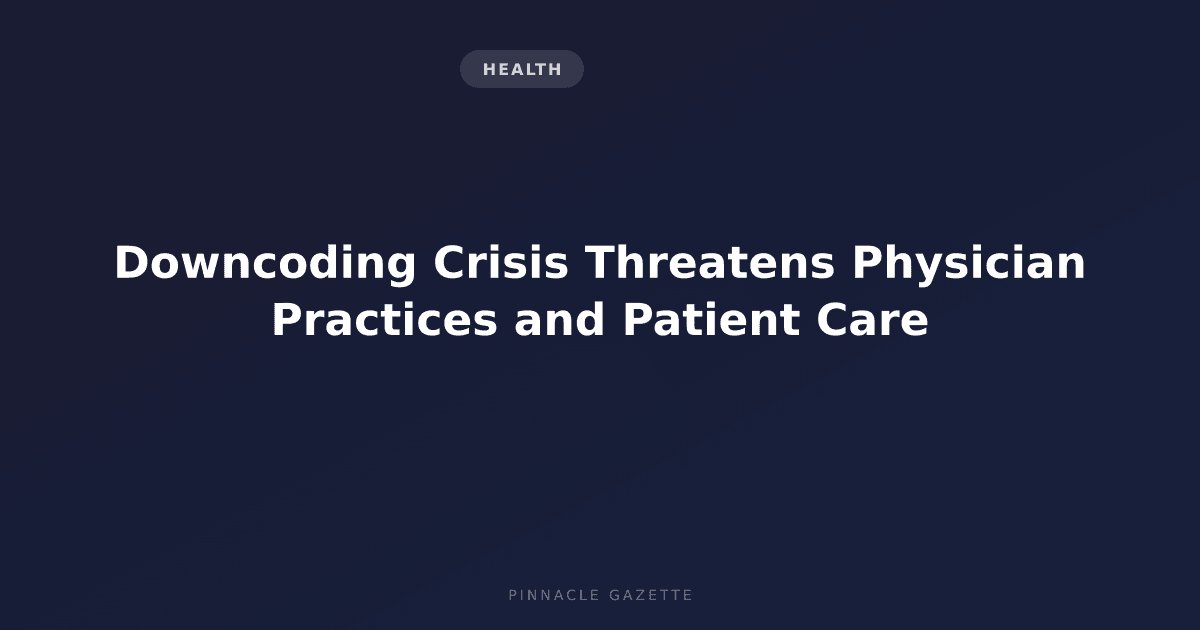 HEALTH

Downcoding Crisis Threatens Physician Practices and Patient Care

PINNACLE GAZETTE